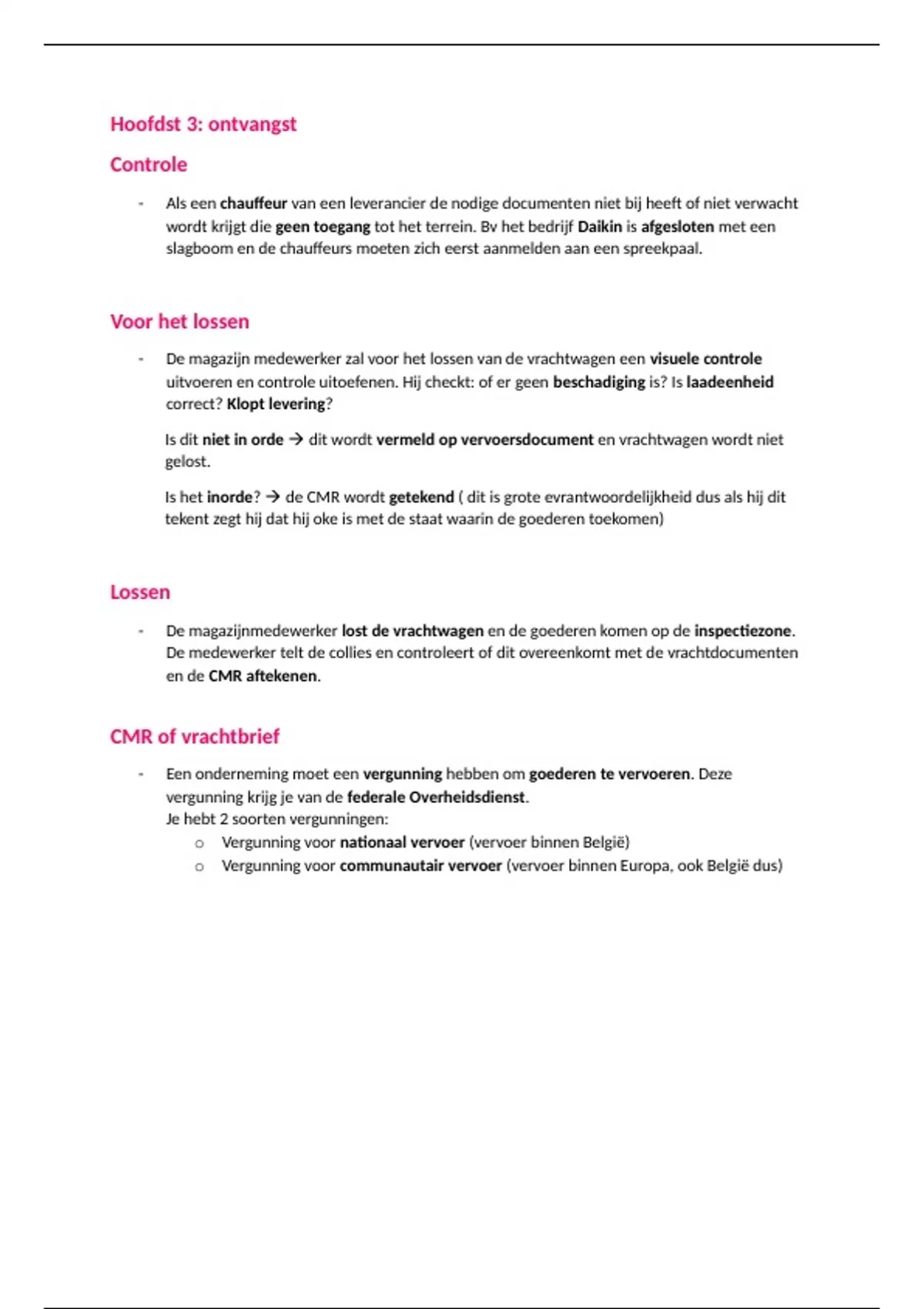 Hoofdst 3: ontvangst

Controle

- Als een chauffeur van een leverancier de nodige documenten niet bij heeft of niet verwacht wordt krijgt die geen toegang tot het terrein. Bv het bedrijf Daikin is afgesloten met een slagboom en de chauffeurs moeten zich eerst aanmelden aan een spreekpaal.

Voor het lossen

- De magazijn medewerker zal voor het lossen van de vrachtwagen een visuele controle uitvoeren en controle uitoefenen. Hij checkt: of er geen beschadiging is? Is laadeenheid correct? Klopt levering?

Is dit niet in orde → dit wordt vermeld op vervoersdocument en vrachtwagen wordt niet gelost.

Is het inorde? → de CMR wordt getekend ( dit is grote evrantwoordelijkheid dus als hij dit tekent zegt hij dat hij oke is met de staat waarin de goederen toekomen)

Lossen

- De magazijnmedewerker lost de vrachtwagen en de goederen komen op de inspectiezone. De medewerker telt de collies en controleert of dit overeenkomt met de vrachtdocumenten en de CMR aftekenen.

CMR of vrachtbrief

- Een onderneming moet een vergunning hebben om goederen te vervoeren. Deze vergunning krijg je van de federale Overheidsdienst.
Je hebt 2 soorten vergunningen:
  o Vergunning voor nationaal vervoer (vervoer binnen België)
  o Vergunning voor communautair vervoer (vervoer binnen Europa, ook België dus)